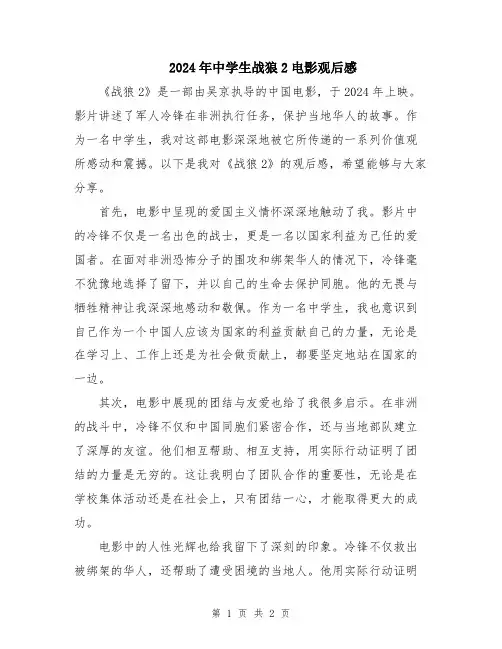 2024年中学生战狼2电影观后感

《战狼2》是一部由吴京执导的中国电影，于2024年上映。影片讲述了军人冷锋在非洲执行任务，保护当地华人的故事。作为一名中学生，我对这部电影深深地被它所传递的一系列价值观所感动和震撼。以下是我对《战狼2》的观后感，希望能够与大家分享。

首先，电影中呈现的爱国主义情怀深深地触动了我。影片中的冷锋不仅是一名出色的战士，更是一名以国家利益为己任的爱国者。在面对非洲恐怖分子的围攻和绑架华人的情况下，冷锋毫不犹豫地选择了留下，并以自己的生命去保护同胞。他的无畏与牺牲精神让我深深地感动和敬佩。作为一名中学生，我也意识到自己作为一个中国人应该为国家的利益贡献自己的力量，无论是在学习上、工作上还是为社会做贡献上，都要坚定地站在国家的一边。

其次，电影中展现的团结与友爱也给了我很多启示。在非洲的战斗中，冷锋不仅和中国同胞们紧密合作，还与当地部队建立了深厚的友谊。他们相互帮助、相互支持，用实际行动证明了团结的力量是无穷的。这让我明白了团队合作的重要性，无论是在学校集体活动还是在社会上，只有团结一心，才能取得更大的成功。

电影中的人性光辉也给我留下了深刻的印象。冷锋不仅救出被绑架的华人，还帮助了遭受困境的当地人。他用实际行动证明

第 1 页 共 2 页